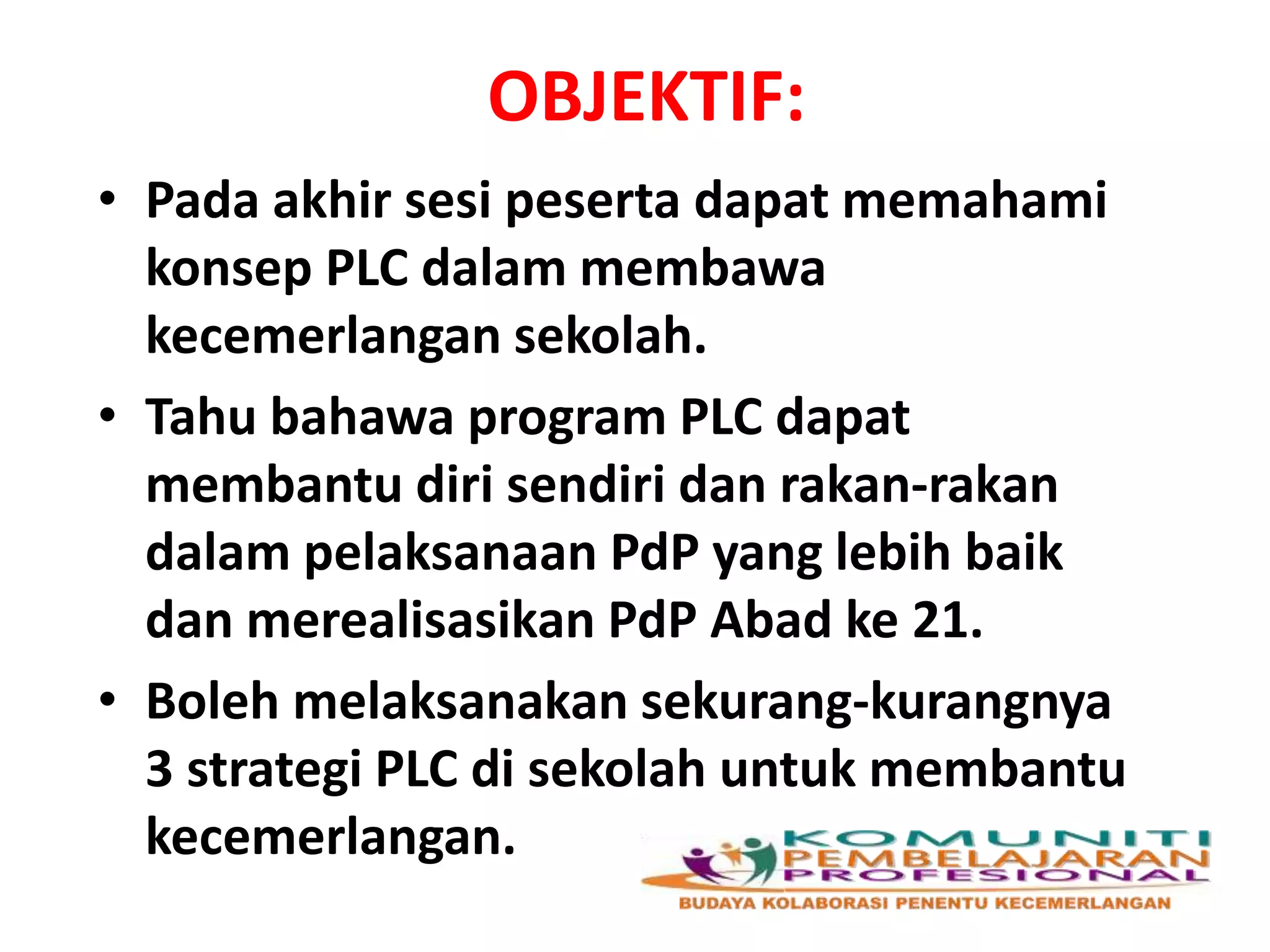 OBJEKTIF:

• Pada akhir sesi peserta dapat memahami konsep PLC dalam membawa kecemerlangan sekolah.

• Tahu bahawa program PLC dapat membantu diri sendiri dan rakan-rakan dalam pelaksanaan PdP yang lebih baik dan merealisasikan PdP Abad ke 21.

• Boleh melaksanakan sekurang-kurangnya 3 strategi PLC di sekolah untuk membantu kecemerlangan.

KOMUNITI PEMBELAJARAN PROFESIONAL
BUDAYA KOLABORASI PENENTU KECEMERLANGAN